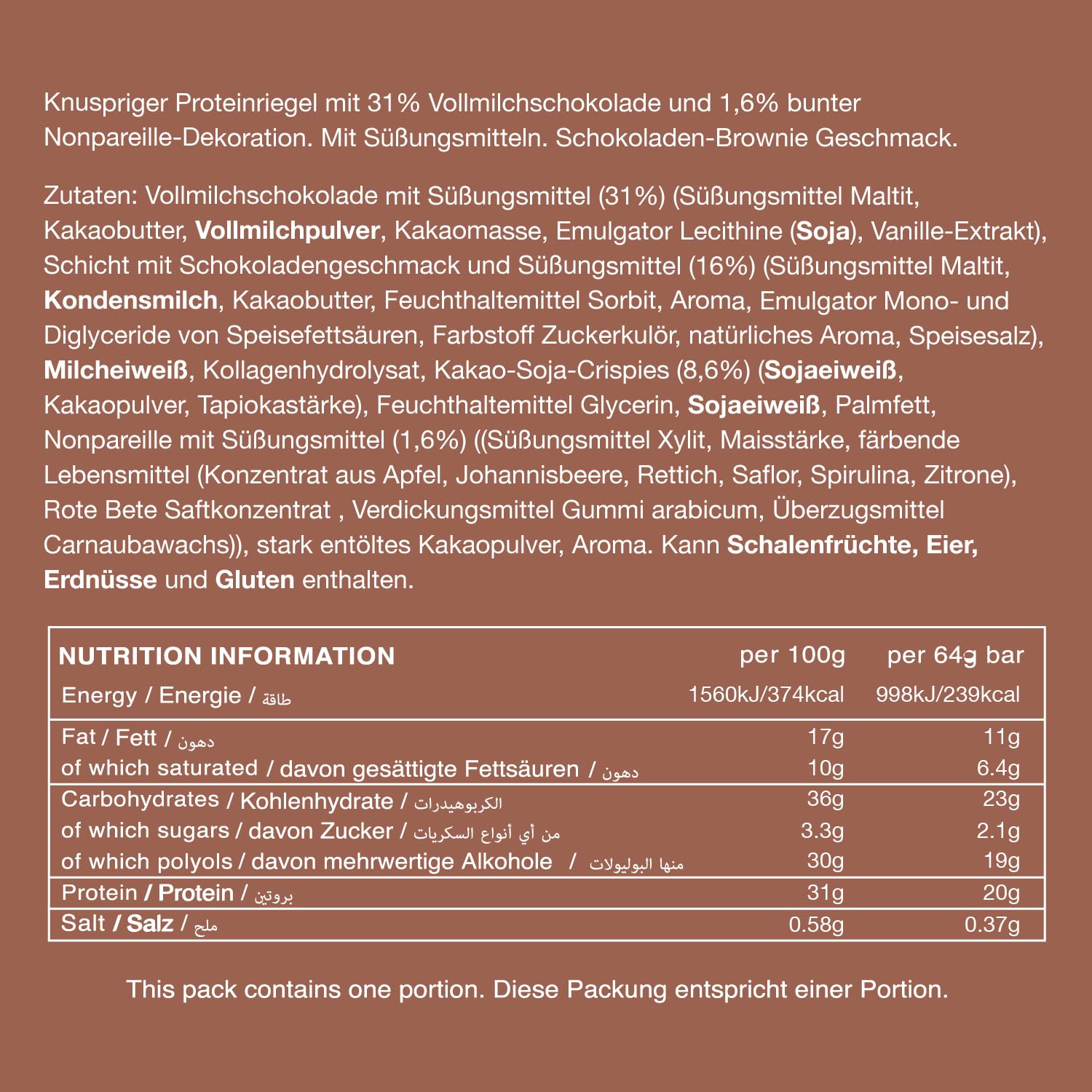 Knuspriger Proteinriegel mit 31% Vollmilchschokolade und 1,6% bunter Nonpareille-Dekoration. Mit Süßungsmitteln. Schokoladen-Brownie Geschmack.

Zutaten: Vollmilchschokolade mit Süßungsmittel (31%) (Süßungsmittel Maltit, Kakaobutter, Vollmilchpulver, Kakaomasse, Emulgator Lecithine (Soja), Vanille-Extrakt), Schicht mit Schokoladengeschmack und Süßungsmittel (16%) (Süßungsmittel Maltit, Kondensmilch, Kakaobutter, Feuchthaltemittel Sorbit, Aroma, Emulgator Mono- und Diglyceride von Speisefettsäuren, Farbstoff Zuckerkulör, natürliches Aroma, Speisesalz), Milcheiweiß, Kollagenhydrolysat, Kakao-Soja-Crispies (8,6%) (Sojaeiweiß, Kakaopulver, Tapiokastärke), Feuchthaltemittel Glycerin, Sojaeiweiß, Palmfett, Nonpareille mit Süßungsmittel (1,6%) ((Süßungsmittel Xylit, Maisstärke, färbende Lebensmittel (Konzentrat aus Apfel, Johannisbeere, Rettich, Saflor, Spirulina, Zitrone), Rote Bete Saftkonzentrat , Verdickungsmittel Gummi arabicum, Überzugsmittel Carnaubawachs)), stark entöltes Kakaopulver, Aroma. Kann Schalenfrüchte, Eier, Erdnüsse und Gluten enthalten.

| NUTRITION INFORMATION | per 100g | per 64g bar |
|---|---|---|
| Energy / Energie / طاقة | 1560kJ/374kcal | 998kJ/239kcal |
| Fat / Fett / دهون | 17g | 11g |
| of which saturated / davon gesättigte Fettsäuren / دهون | 10g | 6.4g |
| Carbohydrates / Kohlenhydrate / الكربوهيدرات | 36g | 23g |
| of which sugars / davon Zucker / من أي أنواع السكريات | 3.3g | 2.1g |
| of which polyols / davon mehrwertige Alkohole / منها البوليولات | 30g | 19g |
| Protein / Protein / بروتين | 31g | 20g |
| Salt / Salz / ملح | 0.58g | 0.37g |

This pack contains one portion. Diese Packung entspricht einer Portion.